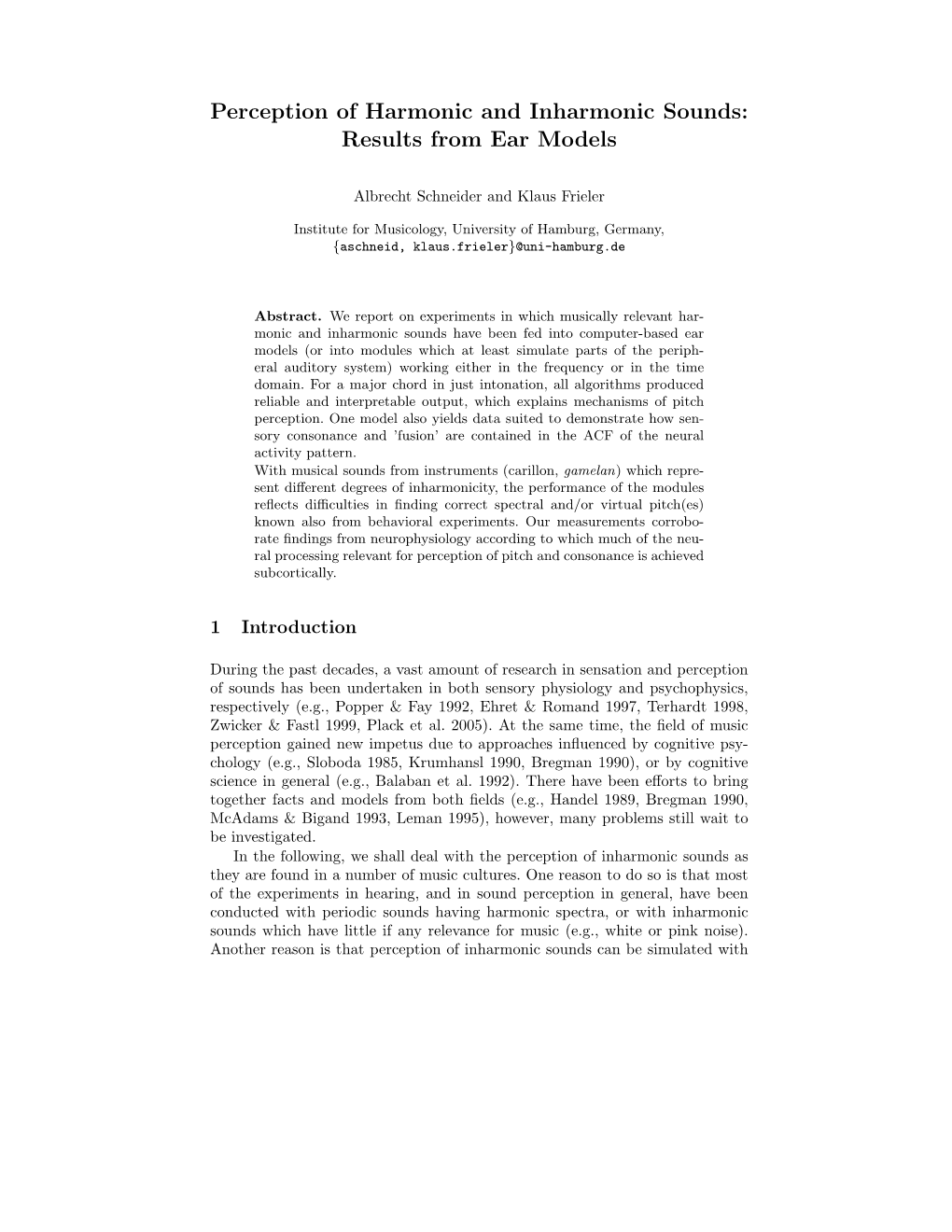 Perception of Harmonic and Inharmonic Sounds: Results from Ear Models

Albrecht Schneider and Klaus Frieler

Institute for Musicology, University of Hamburg, Germany, {aschneid, klaus.frieler}@uni-hamburg.de

Abstract. We report on experiments in which musically relevant harmonic and inharmonic sounds have been fed into computer-based ear models (or into modules which at least simulate parts of the peripheral auditory system) working either in the frequency or in the time domain. For a major chord in just intonation, all algorithms produced reliable and interpretable output, which explains mechanisms of pitch perception. One model also yields data suited to demonstrate how sensory consonance and 'fusion' are contained in the ACF of the neural activity pattern.
With musical sounds from instruments (carillon, gamelan) which represent different degrees of inharmonicity, the performance of the modules reflects difficulties in finding correct spectral and/or virtual pitch(es) known also from behavioral experiments. Our measurements corroborate findings from neurophysiology according to which much of the neural processing relevant for perception of pitch and consonance is achieved subcortically.

1 Introduction

During the past decades, a vast amount of research in sensation and perception of sounds has been undertaken in both sensory physiology and psychophysics, respectively (e.g., Popper & Fay 1992, Ehret & Romand 1997, Terhardt 1998, Zwicker & Fastl 1999, Plack et al. 2005). At the same time, the field of music perception gained new impetus due to approaches influenced by cognitive psychology (e.g., Sloboda 1985, Krumhansl 1990, Bregman 1990), or by cognitive science in general (e.g., Balaban et al. 1992). There have been efforts to bring together facts and models from both fields (e.g., Handel 1989, Bregman 1990, McAdams & Bigand 1993, Leman 1995), however, many problems still wait to be investigated.
In the following, we shall deal with the perception of inharmonic sounds as they are found in a number of music cultures. One reason to do so is that most of the experiments in hearing, and in sound perception in general, have been conducted with periodic sounds having harmonic spectra, or with inharmonic sounds which have little if any relevance for music (e.g., white or pink noise). Another reason is that perception of inharmonic sounds can be simulated with